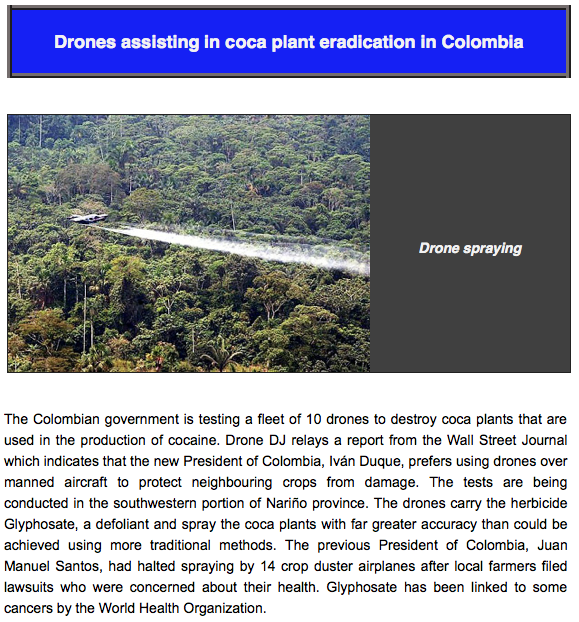 Drones assisting in coca plant eradication in Colombia

Drone spraying

The Colombian government is testing a fleet of 10 drones to destroy coca plants that are used in the production of cocaine. Drone DJ relays a report from the Wall Street Journal which indicates that the new President of Colombia, Iván Duque, prefers using drones over manned aircraft to protect neighbouring crops from damage. The tests are being conducted in the southwestern portion of Nariño province. The drones carry the herbicide Glyphosate, a defoliant and spray the coca plants with far greater accuracy than could be achieved using more traditional methods. The previous President of Colombia, Juan Manuel Santos, had halted spraying by 14 crop duster airplanes after local farmers filed lawsuits who were concerned about their health. Glyphosate has been linked to some cancers by the World Health Organization.